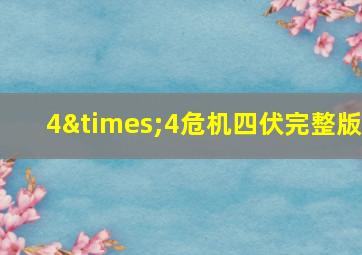 4&times;4危机四伏完整版